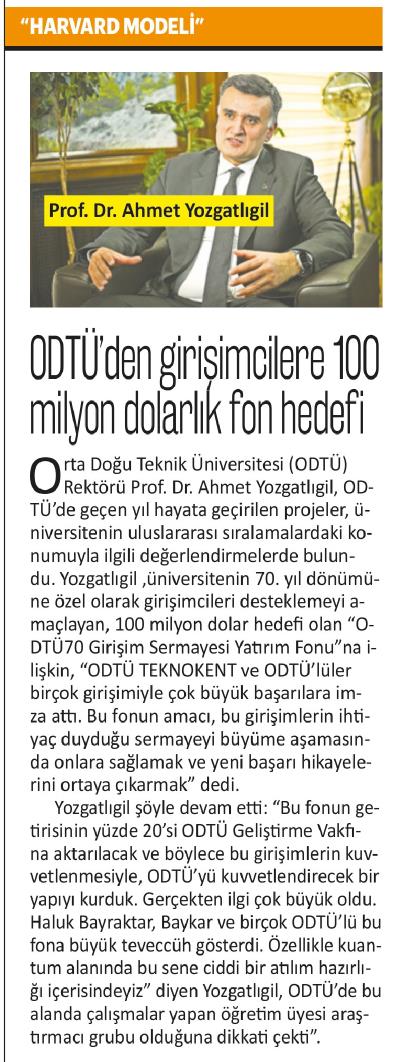 "HARVARD MODELİ"

Prof. Dr. Ahmet Yozgatlıgil

ODTÜ'den girişimcilere 100 milyon dolarlık fon hedefi

Orta Doğu Teknik Üniversitesi (ODTÜ) Rektörü Prof. Dr. Ahmet Yozgatlıgil, ODTÜ'de geçen yıl hayata geçirilen projeler, üniversitenin uluslararası sıralamalardaki konumuyla ilgili değerlendirmelerde bulundu. Yozgatlıgil ,üniversitenin 70. yıl dönümüne özel olarak girişimcileri desteklemeyi amaçlayan, 100 milyon dolar hedefi olan "ODTÜ70 Girişim Sermayesi Yatırım Fonu"na ilişkin, "ODTÜ TEKNOKENT ve ODTÜ'lüler birçok girişimiyle çok büyük başarılara imza attı. Bu fonun amacı, bu girişimlerin ihtiyaç duyduğu sermayeyi büyüme aşamasında onlara sağlamak ve yeni başarı hikayelerini ortaya çıkarmak" dedi.

Yozgatlıgil şöyle devam etti: "Bu fonun getirisinin yüzde 20'si ODTÜ Geliştirme Vakfına aktarılacak ve böylece bu girişimlerin kuvvetlenmesiyle, ODTÜ'yü kuvvetlendirecek bir yapıyı kurduk. Gerçekten ilgi çok büyük oldu. Haluk Bayraktar, Baykar ve birçok ODTÜ'lü bu fona büyük teveccüh gösterdi. Özellikle kuantum alanında bu sene ciddi bir atılım hazırlığı içerisindeyiz" diyen Yozgatlıgil, ODTÜ'de bu alanda çalışmalar yapan öğretim üyesi araştırmacı grubu olduğuna dikkati çekti".